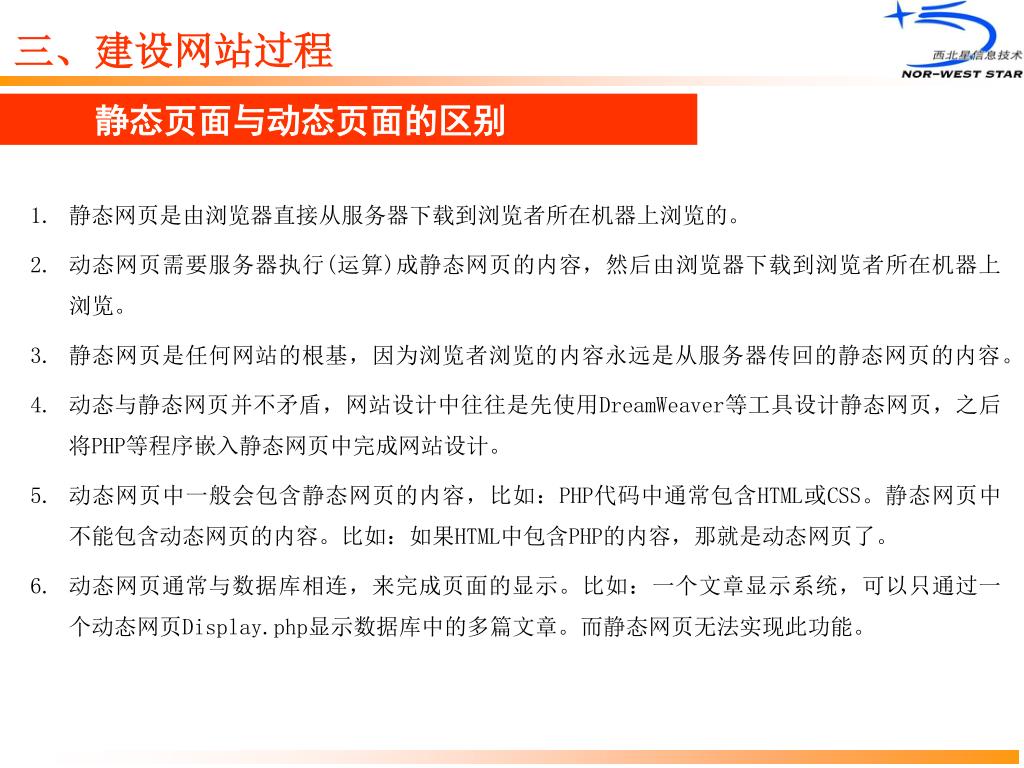 三、建设网站过程

西北星信息技术
NOR-WEST STAR

静态页面与动态页面的区别

1. 静态网页是由浏览器直接从服务器下载到浏览者所在机器上浏览的。

2. 动态网页需要服务器执行(运算)成静态网页的内容，然后由浏览器下载到浏览者所在机器上浏览。

3. 静态网页是任何网站的根基，因为浏览者浏览的内容永远是从服务器传回的静态网页的内容。

4. 动态与静态网页并不矛盾，网站设计中往往是先使用DreamWeaver等工具设计静态网页，之后将PHP等程序嵌入静态网页中完成网站设计。

5. 动态网页中一般会包含静态网页的内容，比如：PHP代码中通常包含HTML或CSS。静态网页中不能包含动态网页的内容。比如：如果HTML中包含PHP的内容，那就是动态网页了。

6. 动态网页通常与数据库相连，来完成页面的显示。比如：一个文章显示系统，可以只通过一个动态网页Display.php显示数据库中的多篇文章。而静态网页无法实现此功能。